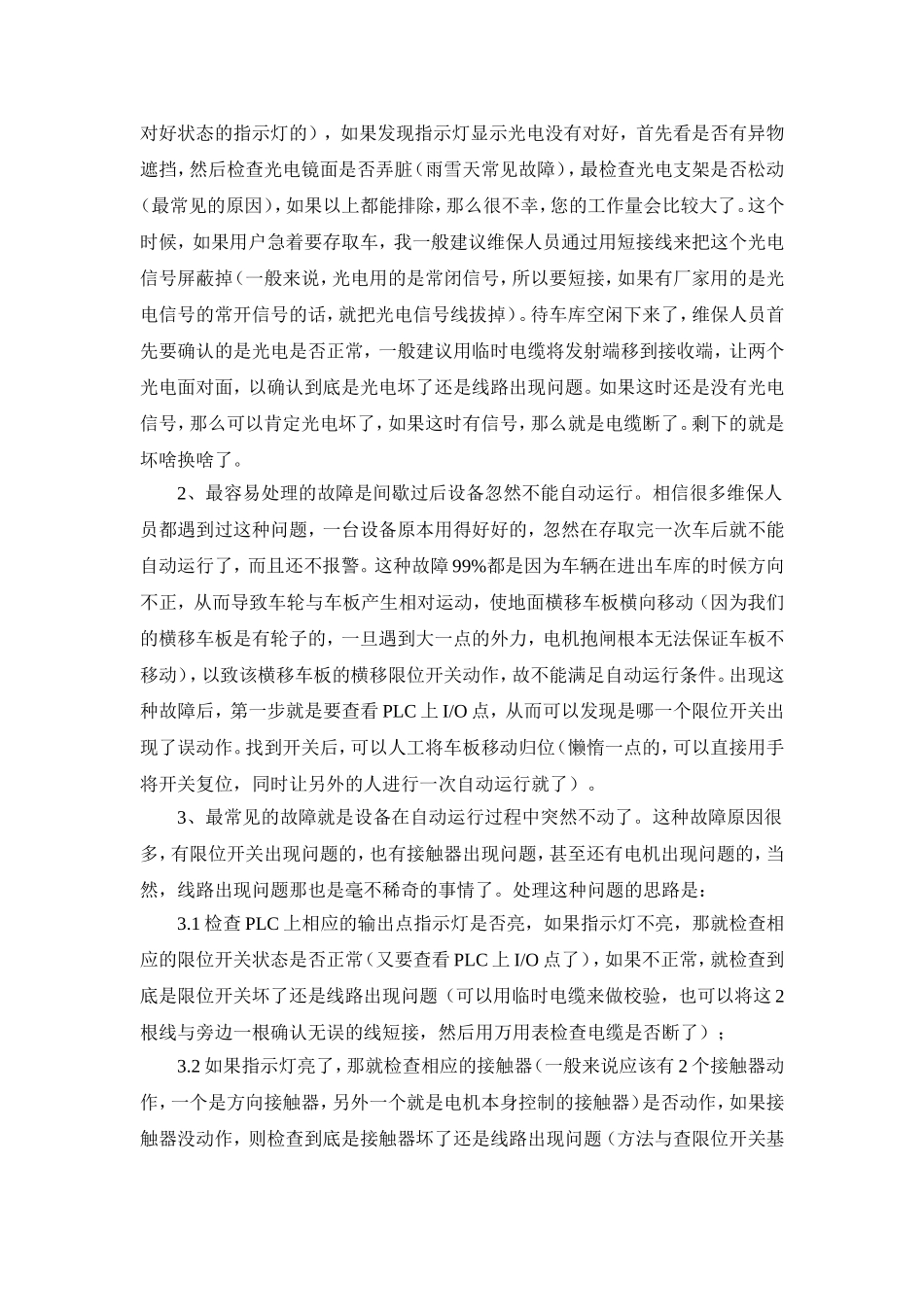 对好状态的指示灯的），如果发现指示灯显示光电没有对好，首先看是否有异物遮挡，然后检查光电镜面是否弄脏（雨雪天常见故障），最检查光电支架是否松动（最常见的原因），如果以上都能排除，那么很不幸，您的工作量会比较大了。这个时候，如果用户急着要存取车，我一般建议维保人员通过用短接线来把这个光电信号屏蔽掉（一般来说，光电用的是常闭信号，所以要短接，如果有厂家用的是光电信号的常开信号的话，就把光电信号线拔掉）。待车库空闲下来了，维保人员首先要确认的是光电是否正常，一般建议用临时电缆将发射端移到接收端，让两个光电面对面，以确认到底是光电坏了还是线路出现问题。如果这时还是没有光电信号，那么可以肯定光电坏了，如果这时有信号，那么就是电缆断了。剩下的就是坏啥换啥了。

2、最容易处理的故障是间歇过后设备忽然不能自动运行。相信很多维保人员都遇到过这种问题，一台设备原本用得好好的，忽然在存取完一次车后就不能自动运行了，而且还不报警。这种故障99%都是因为车辆在进出车库的时候方向不正，从而导致车轮与车板产生相对运动，使地面横移车板横向移动（因为我们的横移车板是有轮子的，一旦遇到大一点的外力，电机抱闸根本无法保证车板不移动），以致该横移车板的横移限位开关动作，故不能满足自动运行条件。出现这种故障后，第一步就是要查看PLC上I/O点，从而可以发现是哪一个限位开关出现了误动作。找到开关后，可以人工将车板移动归位（懒惰一点的，可以直接用手将开关复位，同时让另外的人进行一次自动运行就了）。

3、最常见的故障就是设备在自动运行过程中突然不动了。这种故障原因很多，有限位开关出现问题的，也有接触器出现问题，甚至还有电机出现问题的，当然，线路出现问题那也是毫不稀奇的事情了。处理这种问题的思路是：

3.1检查PLC上相应的输出点指示灯是否亮，如果指示灯不亮，那就检查相应的限位开关状态是否正常（又要查看PLC上I/O点了），如果不正常，就检查到底是限位开关坏了还是线路出现问题（可以用临时电缆来做校验，也可以将这2根线与旁边一根确认无误的线短接，然后用万用表检查电缆是否断了）；

3.2如果指示灯亮了，那就检查相应的接触器（一般来说应该有2个接触器动作，一个是方向接触器，另外一个就是电机本身控制的接触器）是否动作，如果接触器没动作，则检查到底是接触器坏了还是线路出现问题（方法与查限位开关基